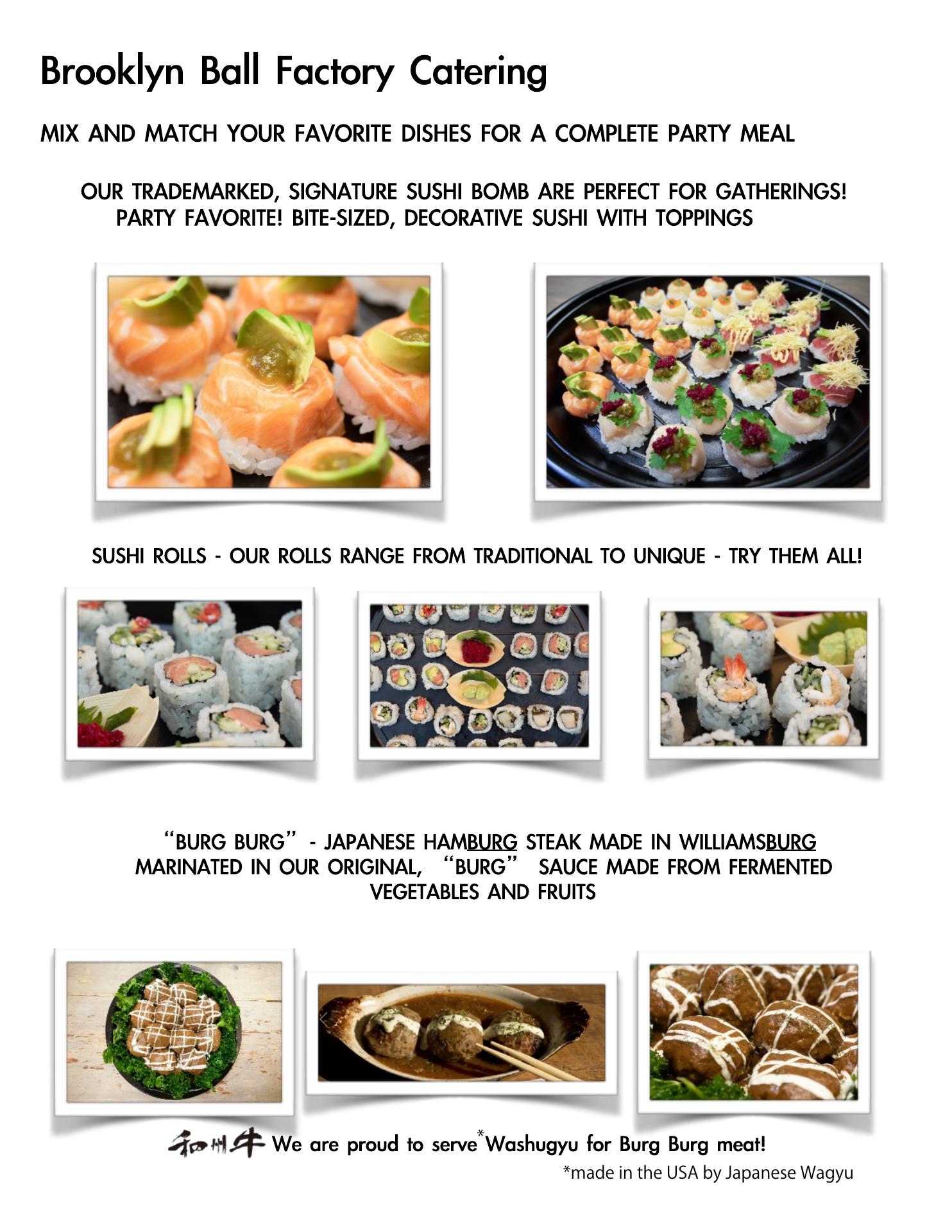 Brooklyn Ball Factory Catering

MIX AND MATCH YOUR FAVORITE DISHES FOR A COMPLETE PARTY MEAL

OUR TRADEMARKED, SIGNATURE SUSHI BOMB ARE PERFECT FOR GATHERINGS!
PARTY FAVORITE! BITE-SIZED, DECORATIVE SUSHI WITH TOPPINGS

SUSHI ROLLS - OUR ROLLS RANGE FROM TRADITIONAL TO UNIQUE - TRY THEM ALL!

"BURG BURG" - JAPANESE HAMBURG STEAK MADE IN WILLIAMSBURG
MARINATED IN OUR ORIGINAL, "BURG" SAUCE MADE FROM FERMENTED
VEGETABLES AND FRUITS

和州牛 We are proud to serve*Washugyu for Burg Burg meat!
*made in the USA by Japanese Wagyu